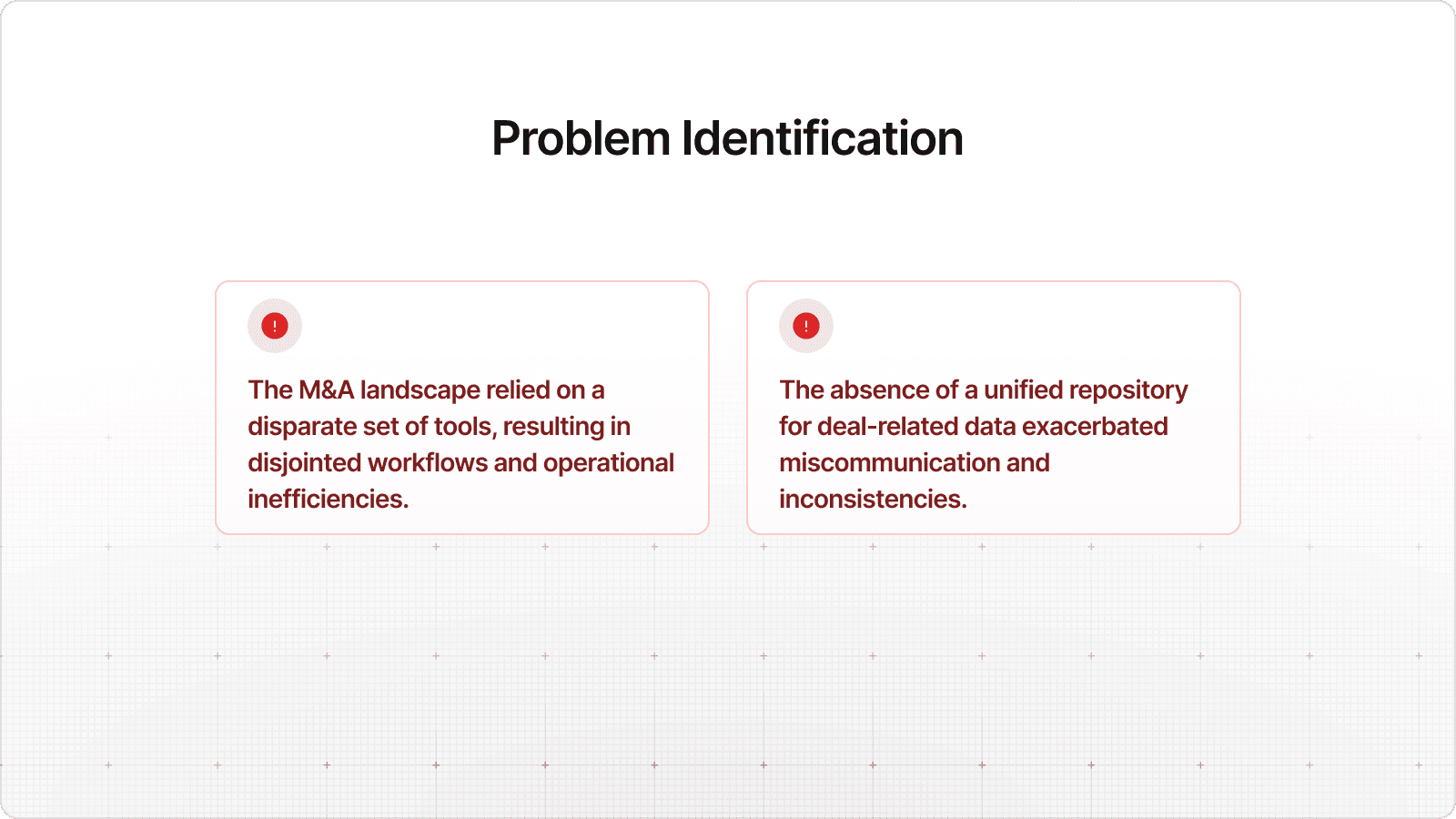 Problem Identification

!

The M&A landscape relied on a disparate set of tools, resulting in disjointed workflows and operational inefficiencies.

!

The absence of a unified repository for deal-related data exacerbated miscommunication and inconsistencies.